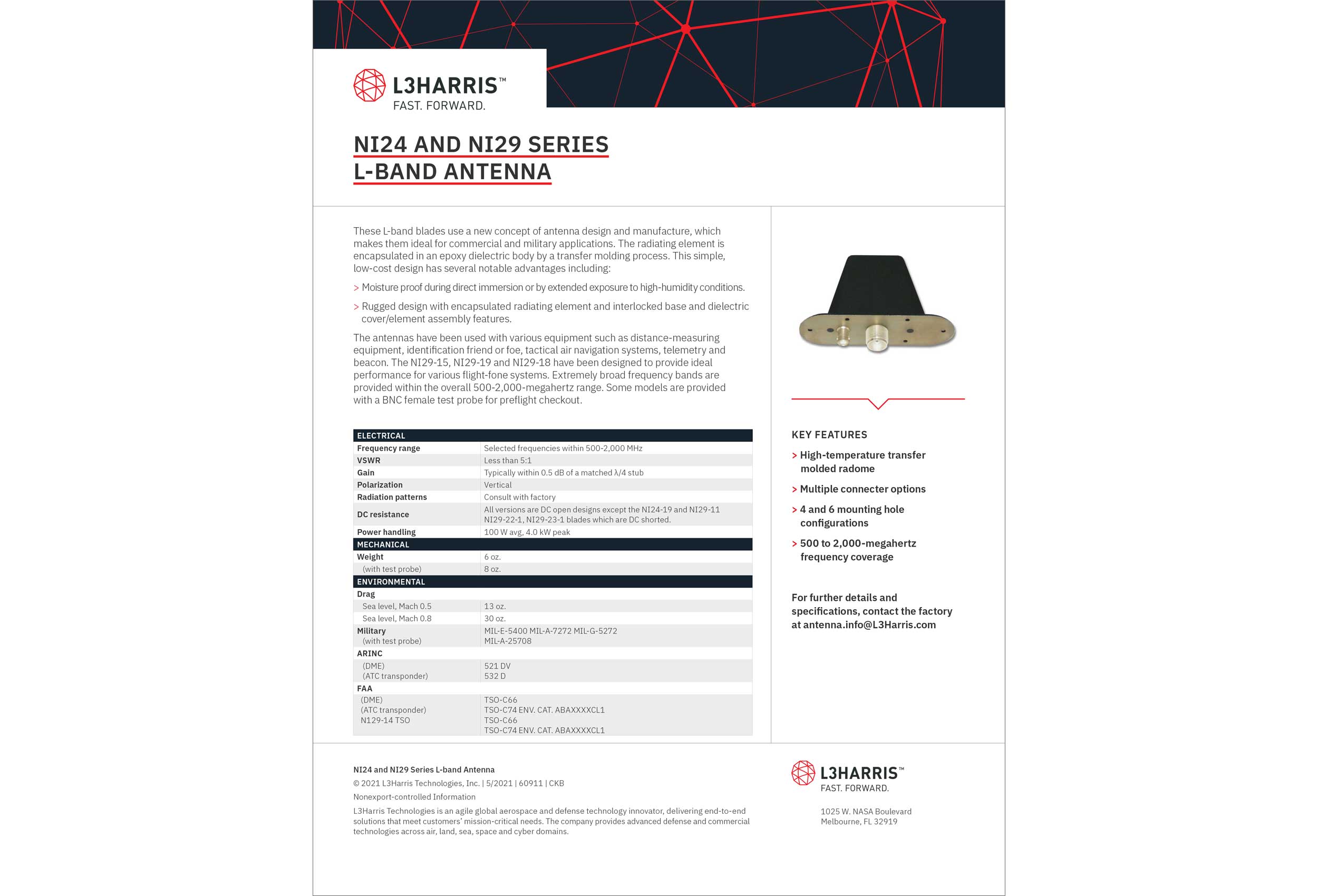 L3HARRIS™
FAST. FORWARD.

NI24 AND NI29 SERIES
L-BAND ANTENNA

These L-band blades use a new concept of antenna design and manufacture, which makes them ideal for commercial and military applications. The radiating element is encapsulated in an epoxy dielectric body by a transfer molding process. This simple, low-cost design has several notable advantages including:

> Moisture proof during direct immersion or by extended exposure to high-humidity conditions.

> Rugged design with encapsulated radiating element and interlocked base and dielectric cover/element assembly features.

The antennas have been used with various equipment such as distance-measuring equipment, identification friend or foe, tactical air navigation systems, telemetry and beacon. The NI29-15, NI29-19 and NI29-18 have been designed to provide ideal performance for various flight-fone systems. Extremely broad frequency bands are provided within the overall 500-2,000-megahertz range. Some models are provided with a BNC female test probe for preflight checkout.

| ELECTRICAL | |
|---|---|
| Frequency range | Selected frequencies within 500-2,000 MHz |
| VSWR | Less than 5:1 |
| Gain | Typically within 0.5 dB of a matched λ/4 stub |
| Polarization | Vertical |
| Radiation patterns | Consult with factory |
| DC resistance | All versions are DC open designs except the NI24-19 and NI29-11 NI29-22-1, NI29-23-1 blades which are DC shorted. |
| Power handling | 100 W avg, 4.0 kW peak |
| MECHANICAL | |
| Weight | 6 oz. |
| (with test probe) | 8 oz. |
| ENVIRONMENTAL | |
| Drag | |
| Sea level, Mach 0.5 | 13 oz. |
| Sea level, Mach 0.8 | 30 oz. |
| Military (with test probe) | MIL-E-5400 MIL-A-7272 MIL-G-5272 MIL-A-25708 |
| ARINC | |
| (DME) (ATC transponder) | 521 DV 532 D |
| FAA | |
| (DME) (ATC transponder) N129-14 TSO | TSO-C66 TSO-C74 ENV. CAT. ABAXXXXCL1 TSO-C66 TSO-C74 ENV. CAT. ABAXXXXCL1 |

KEY FEATURES

> High-temperature transfer molded radome

> Multiple connecter options

> 4 and 6 mounting hole configurations

> 500 to 2,000-megahertz frequency coverage

For further details and specifications, contact the factory at antenna.info@L3Harris.com

NI24 and NI29 Series L-band Antenna

© 2021 L3Harris Technologies, Inc. | 5/2021 | 60911 | CKB

Nonexport-controlled Information

L3Harris Technologies is an agile global aerospace and defense technology innovator, delivering end-to-end solutions that meet customers' mission-critical needs. The company provides advanced defense and commercial technologies across air, land, sea, space and cyber domains.

L3HARRIS™
FAST. FORWARD.

1025 W. NASA Boulevard
Melbourne, FL 32919